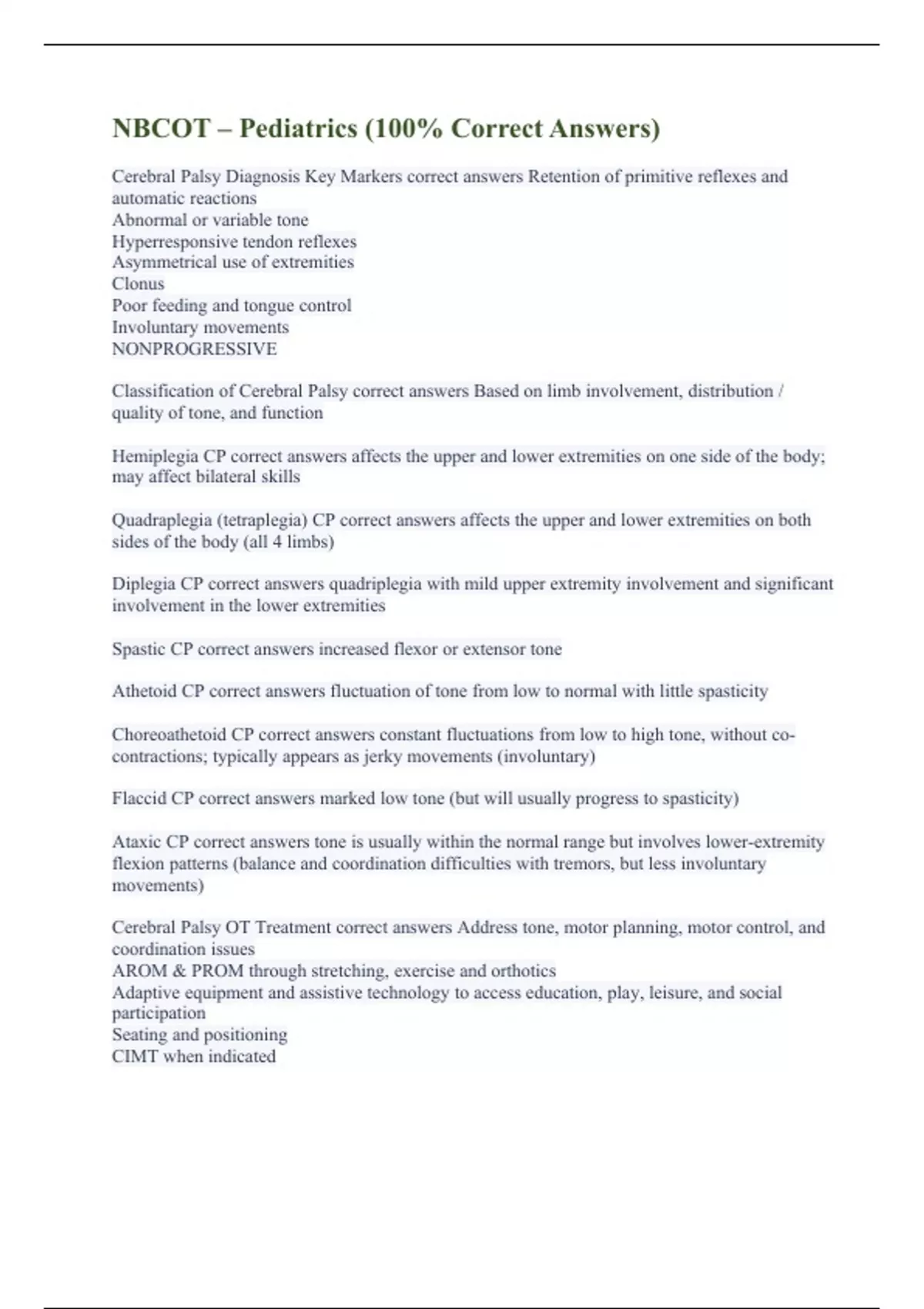 NBCOT – Pediatrics (100% Correct Answers)

Cerebral Palsy Diagnosis Key Markers correct answers Retention of primitive reflexes and automatic reactions
Abnormal or variable tone
Hyperresponsive tendon reflexes
Asymmetrical use of extremities
Clonus
Poor feeding and tongue control
Involuntary movements
NONPROGRESSIVE

Classification of Cerebral Palsy correct answers Based on limb involvement, distribution / quality of tone, and function

Hemiplegia CP correct answers affects the upper and lower extremities on one side of the body; may affect bilateral skills

Quadraplegia (tetraplegia) CP correct answers affects the upper and lower extremities on both sides of the body (all 4 limbs)

Diplegia CP correct answers quadriplegia with mild upper extremity involvement and significant involvement in the lower extremities

Spastic CP correct answers increased flexor or extensor tone

Athetoid CP correct answers fluctuation of tone from low to normal with little spasticity

Choreoathetoid CP correct answers constant fluctuations from low to high tone, without co-contractions; typically appears as jerky movements (involuntary)

Flaccid CP correct answers marked low tone (but will usually progress to spasticity)

Ataxic CP correct answers tone is usually within the normal range but involves lower-extremity flexion patterns (balance and coordination difficulties with tremors, but less involuntary movements)

Cerebral Palsy OT Treatment correct answers Address tone, motor planning, motor control, and coordination issues
AROM & PROM through stretching, exercise and orthotics
Adaptive equipment and assistive technology to access education, play, leisure, and social participation
Seating and positioning
CIMT when indicated